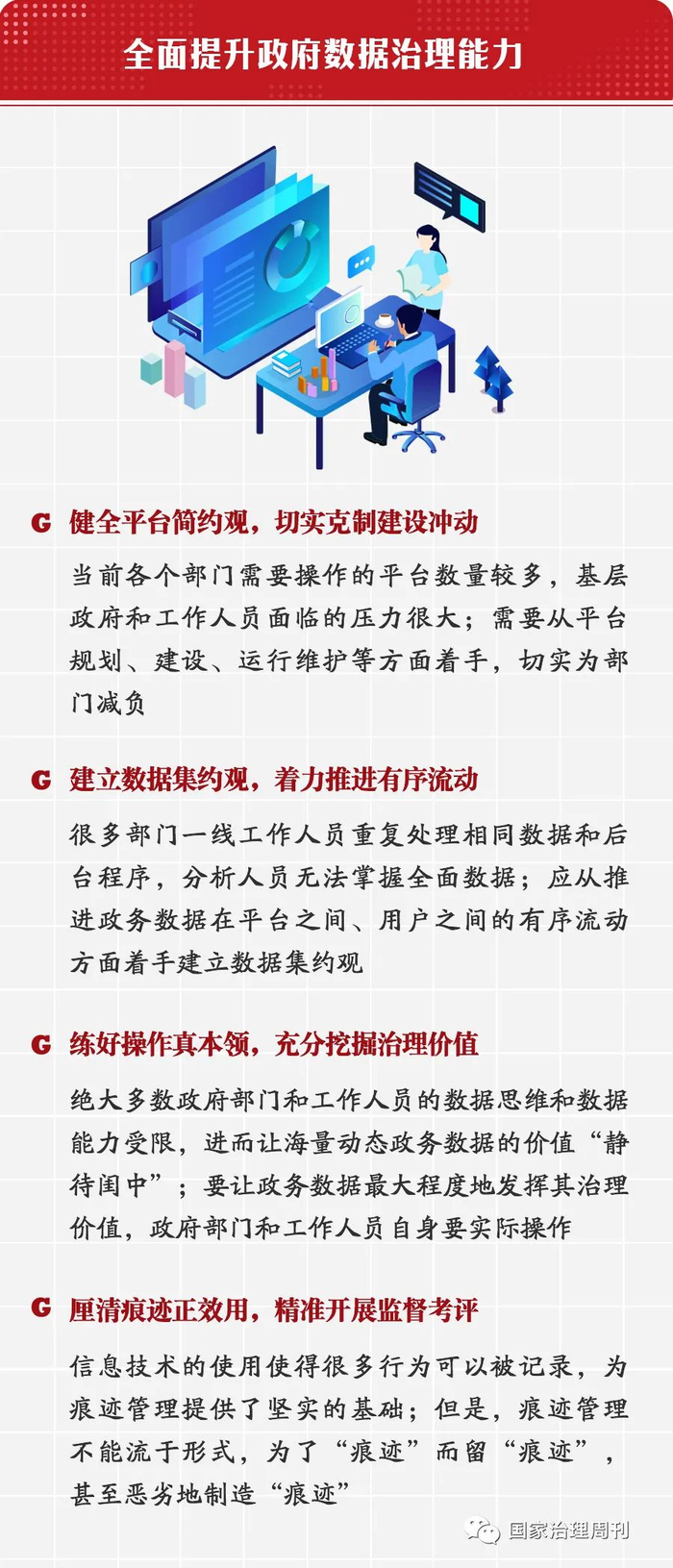 全面提升政府数据治理能力

G 健全平台简约观，切实克制建设冲动

当前各个部门需要操作的平台数量较多，基层政府和工作人员面临的压力很大；需要从平台规划、建设、运行维护等方面着手，切实为部门减负

G 建立数据集约观，着力推进有序流动

很多部门一线工作人员重复处理相同数据和后台程序，分析人员无法掌握全面数据；应从推进政务数据在平台之间、用户之间的有序流动方面着手建立数据集约观

G 练好操作真本领，充分挖掘治理价值

绝大多数政府部门和工作人员的数据思维和数据能力受限，进而让海量动态政务数据的价值“静待闺中”；要让政务数据最大程度地发挥其治理价值，政府部门和工作人员自身要实际操作

G 厘清痕迹正效用，精准开展监督考评

信息技术的使用使得很多行为可以被记录，为痕迹管理提供了坚实的基础；但是，痕迹管理不能流于形式，为了“痕迹”而留“痕迹”，甚至恶劣地制造“痕迹”

国家治理周刊